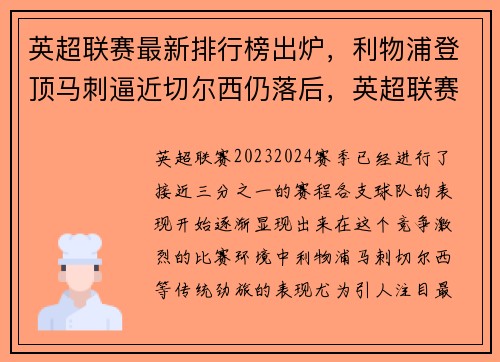 英超联赛最新排行榜出炉，利物浦登顶马刺逼近切尔西仍落后，英超联赛

英超联赛20232024赛季已经进行了接近三分之一的赛程各支球队的表现开始逐渐显现出来在这个竞争激烈的比赛环境中利物浦马刺切尔西等传统劲旅的表现尤为引人注目最